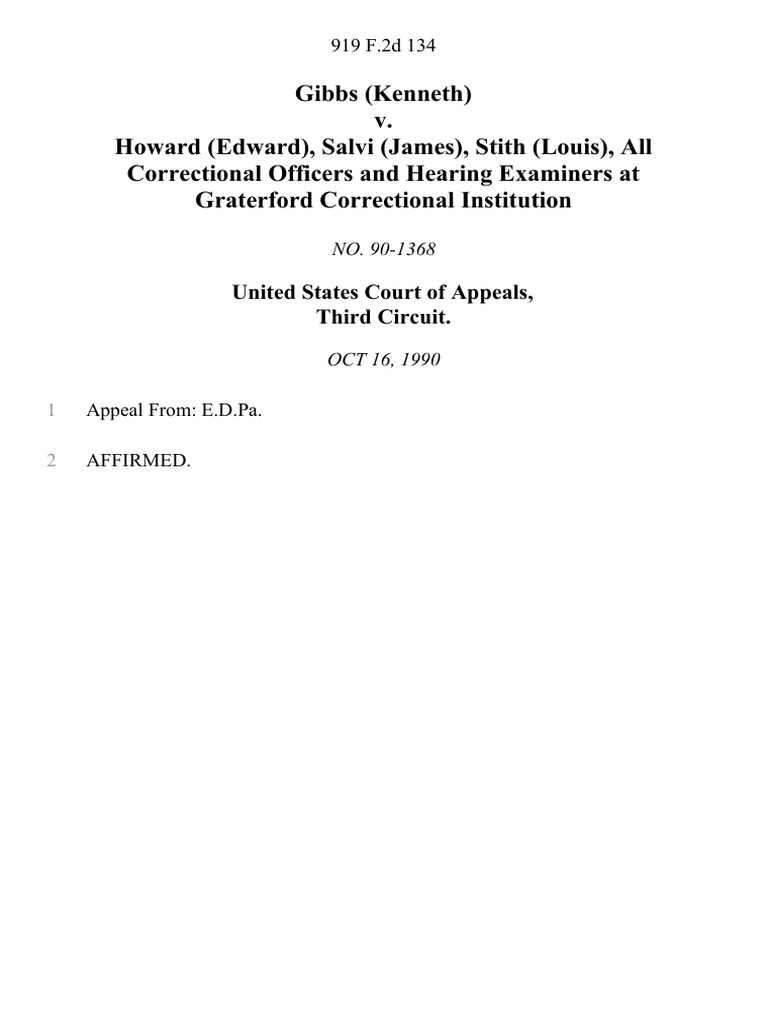 919 F.2d 134

Gibbs (Kenneth)
v.
Howard (Edward), Salvi (James), Stith (Louis), All Correctional Officers and Hearing Examiners at Graterford Correctional Institution

NO. 90-1368

United States Court of Appeals,
Third Circuit.

OCT 16, 1990

1 Appeal From: E.D.Pa.

2 AFFIRMED.